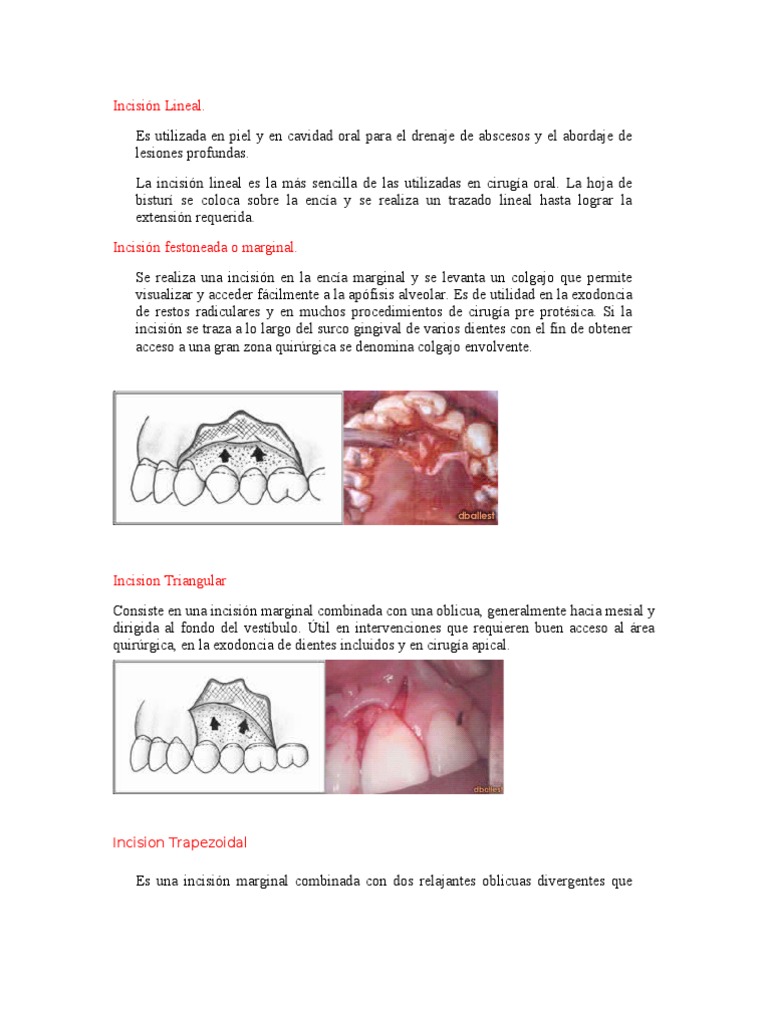 Incisión Lineal.

Es utilizada en piel y en cavidad oral para el drenaje de abscesos y el abordaje de lesiones profundas.

La incisión lineal es la más sencilla de las utilizadas en cirugía oral. La hoja de bisturí se coloca sobre la encía y se realiza un trazado lineal hasta lograr la extensión requerida.

Incisión festoneada o marginal.

Se realiza una incisión en la encía marginal y se levanta un colgajo que permite visualizar y acceder fácilmente a la apófisis alveolar. Es de utilidad en la exodoncia de restos radiculares y en muchos procedimientos de cirugía pre protésica. Si la incisión se traza a lo largo del surco gingival de varios dientes con el fin de obtener acceso a una gran zona quirúrgica se denomina colgajo envolvente.

dballest

Incision Triangular

Consiste en una incisión marginal combinada con una oblicua, generalmente hacia mesial y dirigida al fondo del vestíbulo. Útil en intervenciones que requieren buen acceso al área quirúrgica, en la exodoncia de dientes incluidos y en cirugía apical.

dballest

Incision Trapezoidal

Es una incisión marginal combinada con dos relajantes oblicuas divergentes que